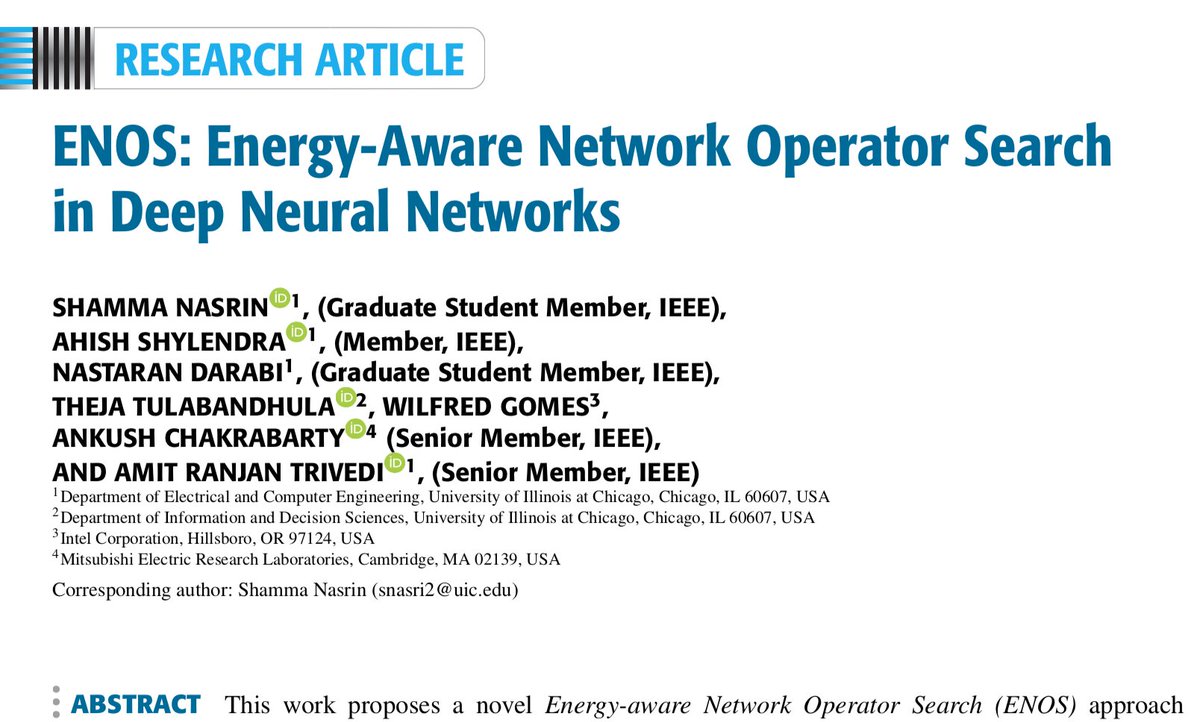 RESEARCH ARTICLE

ENOS: Energy-Aware Network Operator Search in Deep Neural Networks

SHAMMA NASRIN$^{1}$, (Graduate Student Member, IEEE),
AHISH SHYLENDRA$^{1}$, (Member, IEEE),
NASTARAN DARABI$^{1}$, (Graduate Student Member, IEEE),
THEJA TULABANDHULA$^{2}$, WILFRED GOMES$^{3}$,
ANKUSH CHAKRABARTY$^{4}$ (Senior Member, IEEE),
AND AMIT RANJAN TRIVEDI$^{1}$, (Senior Member, IEEE)
$^{1}$Department of Electrical and Computer Engineering, University of Illinois at Chicago, Chicago, IL 60607, USA
$^{2}$Department of Information and Decision Sciences, University of Illinois at Chicago, Chicago, IL 60607, USA
$^{3}$Intel Corporation, Hillsboro, OR 97124, USA
$^{4}$Mitsubishi Electric Research Laboratories, Cambridge, MA 02139, USA

Corresponding author: Shamma Nasrin (snasri2@uic.edu)

ABSTRACT This work proposes a novel Energy-aware Network Operator Search (ENOS) approach